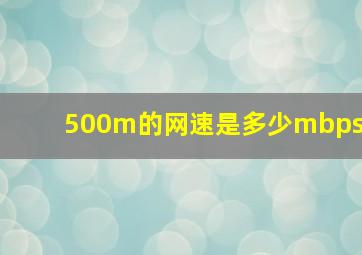 500m的网速是多少mbps